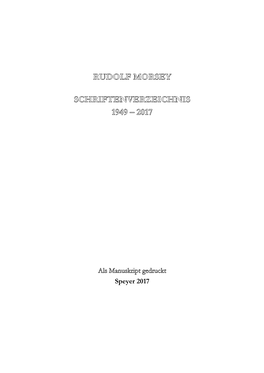 RUDOLF MORSEY

SCHRIFTENVERZEICHNIS
1949 – 2017

Als Manuskript gedruckt
Speyer 2017